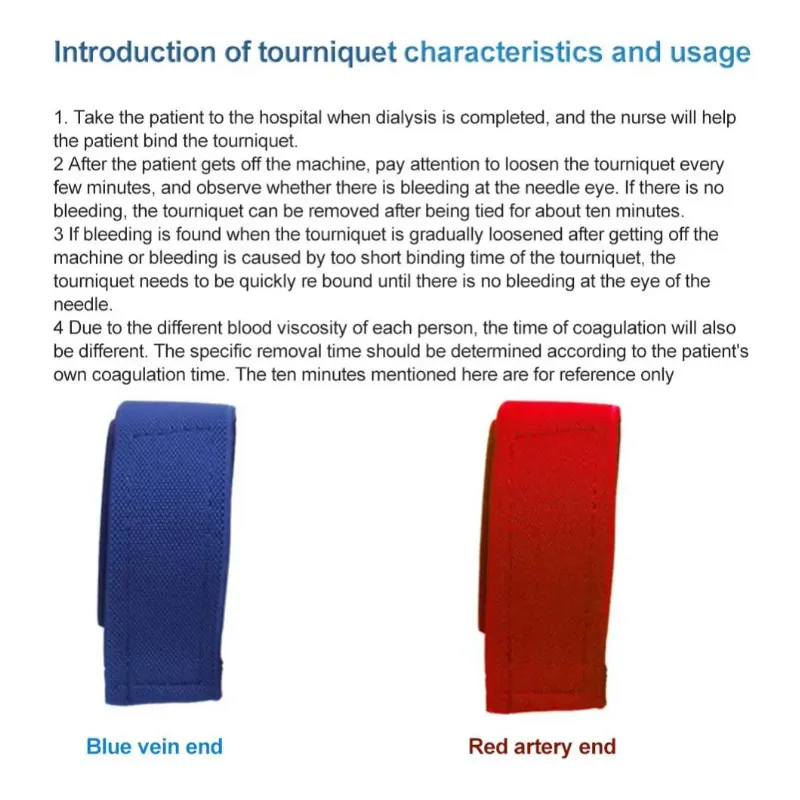 Introduction of tourniquet characteristics and usage

1. Take the patient to the hospital when dialysis is completed, and the nurse will help the patient bind the tourniquet.
2 After the patient gets off the machine, pay attention to loosen the tourniquet every few minutes, and observe whether there is bleeding at the needle eye. If there is no bleeding, the tourniquet can be removed after being tied for about ten minutes.
3 If bleeding is found when the tourniquet is gradually loosened after getting off the machine or bleeding is caused by too short binding time of the tourniquet, the tourniquet needs to be quickly re bound until there is no bleeding at the eye of the needle.
4 Due to the different blood viscosity of each person, the time of coagulation will also be different. The specific removal time should be determined according to the patient's own coagulation time. The ten minutes mentioned here are for reference only

Blue vein end

Red artery end